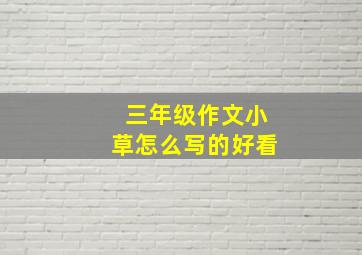 三年级作文小草怎么写的好看